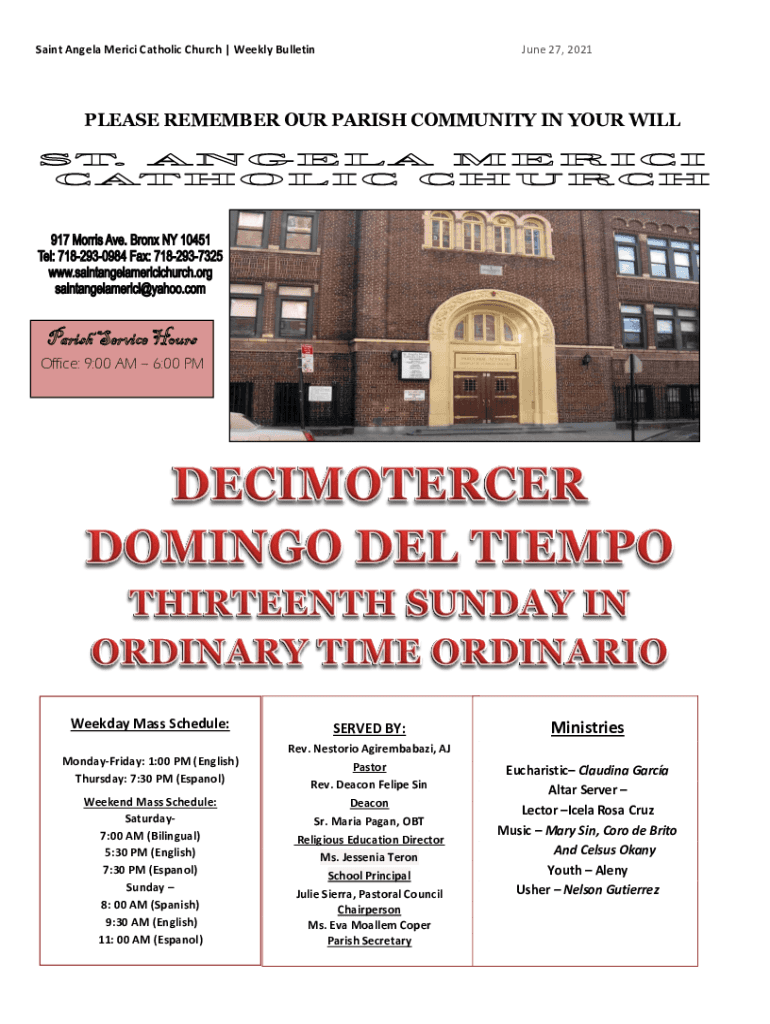 Saint Angela Merici Catholic Church | Weekly Bulletin

June 27, 2021

PLEASE REMEMBER OUR PARISH COMMUNITY IN YOUR WILL

ST. ANGELA MERICI CATHOLIC CHURCH

917 Morris Ave. Bronx NY 10451
Tel: 718-293-0984 Fax: 718-293-7325
www.saintangelamericichurch.org
saintangelamerici@yahoo.com

Parish Service Hours
Office: 9:00 AM – 6:00 PM

DECIMOTERCER DOMINGO DEL TIEMPO
THIRTEENTH SUNDAY IN ORDINARY TIME ORDINARIO

Weekday Mass Schedule:

Monday-Friday: 1:00 PM (English)
Thursday: 7:30 PM (Espanol)

Weekend Mass Schedule:
Saturday-
7:00 AM (Bilingual)
5:30 PM (English)
7:30 PM (Espanol)
Sunday –
8: 00 AM (Spanish)
9:30 AM (English)
11: 00 AM (Espanol)

SERVED BY:

Rev. Nestorio Agirembabazi, AJ
Pastor
Rev. Deacon Felipe Sin
Deacon
Sr. Maria Pagan, OBT
Religious Education Director
Ms. Jessenia Teron
School Principal
Julie Sierra, Pastoral Council
Chairperson
Ms. Eva Moallem Coper
Parish Secretary

Ministries

Eucharistic– Claudina García
Altar Server –
Lector –Icela Rosa Cruz
Music – Mary Sin, Coro de Brito
And Celsus Okany
Youth – Aleny
Usher – Nelson Gutierrez